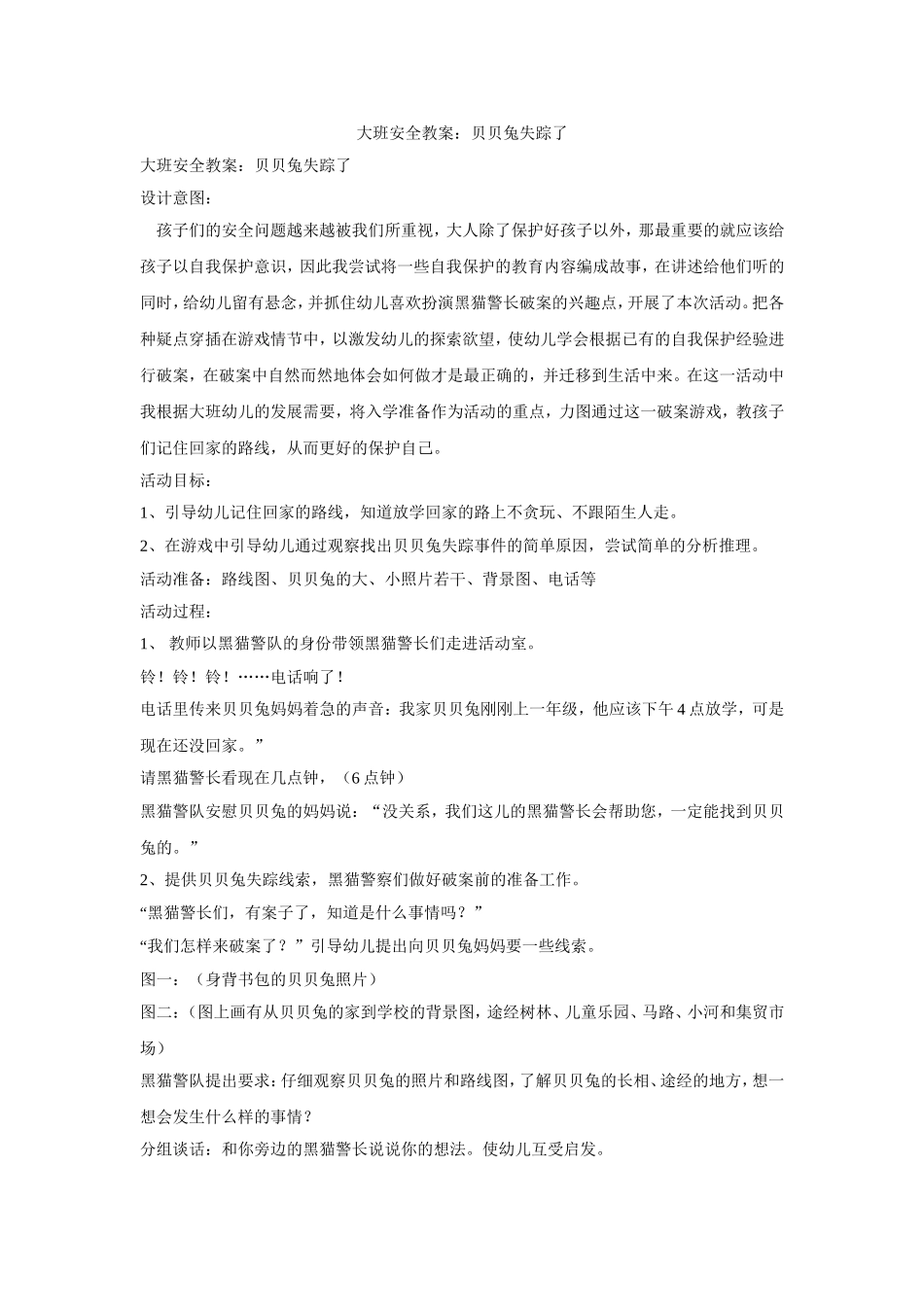 大班安全教案：贝贝兔失踪了

大班安全教案：贝贝兔失踪了

设计意图：

孩子们的安全问题越来越被我们所重视，大人除了保护好孩子以外，那最重要的就应该给孩子以自我保护意识，因此我尝试将一些自我保护的教育内容编成故事，在讲述给他们听的同时，给幼儿留有悬念，并抓住幼儿喜欢扮演黑猫警长破案的兴趣点，开展了本次活动。把各种疑点穿插在游戏情节中，以激发幼儿的探索欲望，使幼儿学会根据已有的自我保护经验进行破案，在破案中自然而然地体会如何做才是最正确的，并迁移到生活中来。在这一活动中我根据大班幼儿的发展需要，将入学准备作为活动的重点，力图通过这一破案游戏，教孩子们记住回家的路线，从而更好的保护自己。

活动目标：

1、引导幼儿记住回家的路线，知道放学回家的路上不贪玩、不跟陌生人走。

2、在游戏中引导幼儿通过观察找出贝贝兔失踪事件的简单原因，尝试简单的分析推理。

活动准备：路线图、贝贝兔的大、小照片若干、背景图、电话等

活动过程：

1、 教师以黑猫警队的身份带领黑猫警长们走进活动室。

铃！铃！铃！……电话响了！

电话里传来贝贝兔妈妈着急的声音：我家贝贝兔刚刚上一年级，他应该下午4点放学，可是现在还没回家。”

请黑猫警长看现在几点钟，（6点钟）

黑猫警队安慰贝贝兔的妈妈说：“没关系，我们这儿的黑猫警长会帮助您，一定能找到贝贝兔的。”

2、提供贝贝兔失踪线索，黑猫警察们做好破案前的准备工作。

“黑猫警长们，有案子了，知道是什么事情吗？”

“我们怎样来破案了？”引导幼儿提出向贝贝兔妈妈要一些线索。

图一：（身背书包的贝贝兔照片）

图二：（图上画有从贝贝兔的家到学校的背景图，途经树林、儿童乐园、马路、小河和集贸市场）

黑猫警队提出要求：仔细观察贝贝兔的照片和路线图，了解贝贝兔的长相、途经的地方，想一想会发生什么样的事情？

分组谈话：和你旁边的黑猫警长说说你的想法。使幼儿互受启发。